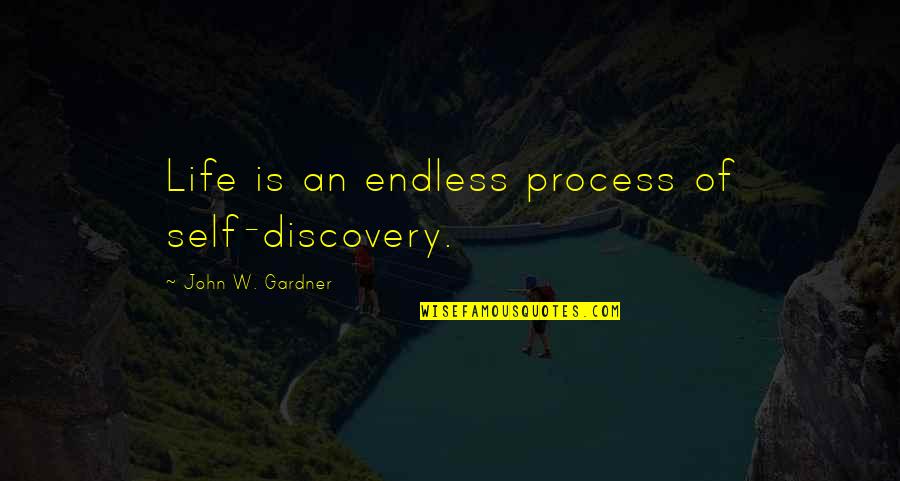 Life is an endless process of self-discovery.

~ John W. Gardner

WISEFAMOUSQUOTES.COM